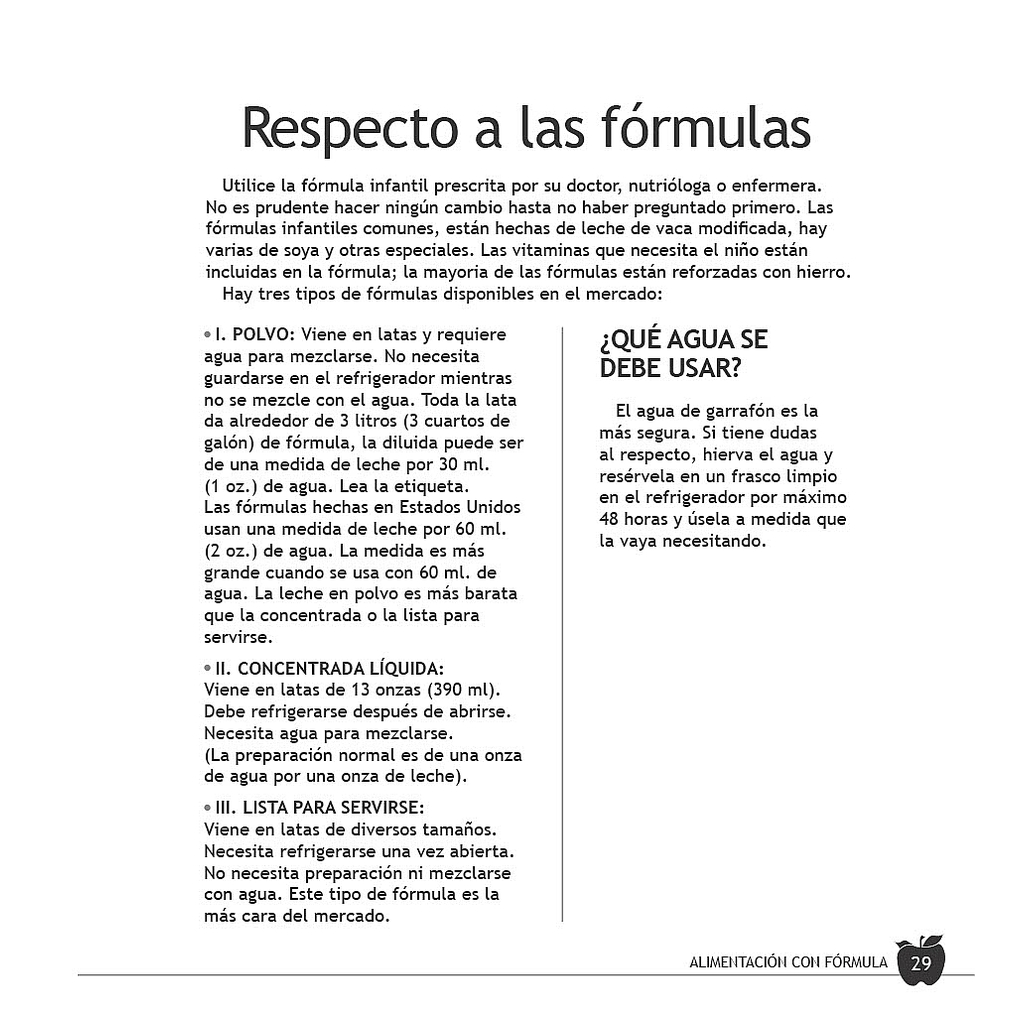 Respecto a las fórmulas

Utilice la fórmula infantil prescrita por su doctor, nutrióloga o enfermera. No es prudente hacer ningún cambio hasta no haber preguntado primero. Las fórmulas infantiles comunes, están hechas de leche de vaca modificada, hay varias de soya y otras especiales. Las vitaminas que necesita el niño están incluidas en la fórmula; la mayoria de las fórmulas están reforzadas con hierro.

Hay tres tipos de fórmulas disponibles en el mercado:

• I. POLVO: Viene en latas y requiere agua para mezclarse. No necesita guardarse en el refrigerador mientras no se mezcle con el agua. Toda la lata da alrededor de 3 litros (3 cuartos de galón) de fórmula, la diluida puede ser de una medida de leche por 30 ml. (1 oz.) de agua. Lea la etiqueta. Las fórmulas hechas en Estados Unidos usan una medida de leche por 60 ml. (2 oz.) de agua. La medida es más grande cuando se usa con 60 ml. de agua. La leche en polvo es más barata que la concentrada o la lista para servirse.

• II. CONCENTRADA LÍQUIDA:
Viene en latas de 13 onzas (390 ml). Debe refrigerarse después de abrirse. Necesita agua para mezclarse.
(La preparación normal es de una onza de agua por una onza de leche).

• III. LISTA PARA SERVIRSE:
Viene en latas de diversos tamaños. Necesita refrigerarse una vez abierta. No necesita preparación ni mezclarse con agua. Este tipo de fórmula es la más cara del mercado.

¿QUÉ AGUA SE DEBE USAR?

El agua de garrafón es la más segura. Si tiene dudas al respecto, hierva el agua y resérvela en un frasco limpio en el refrigerador por máximo 48 horas y úsela a medida que la vaya necesitando.

ALIMENTACIÓN CON FÓRMULA 29